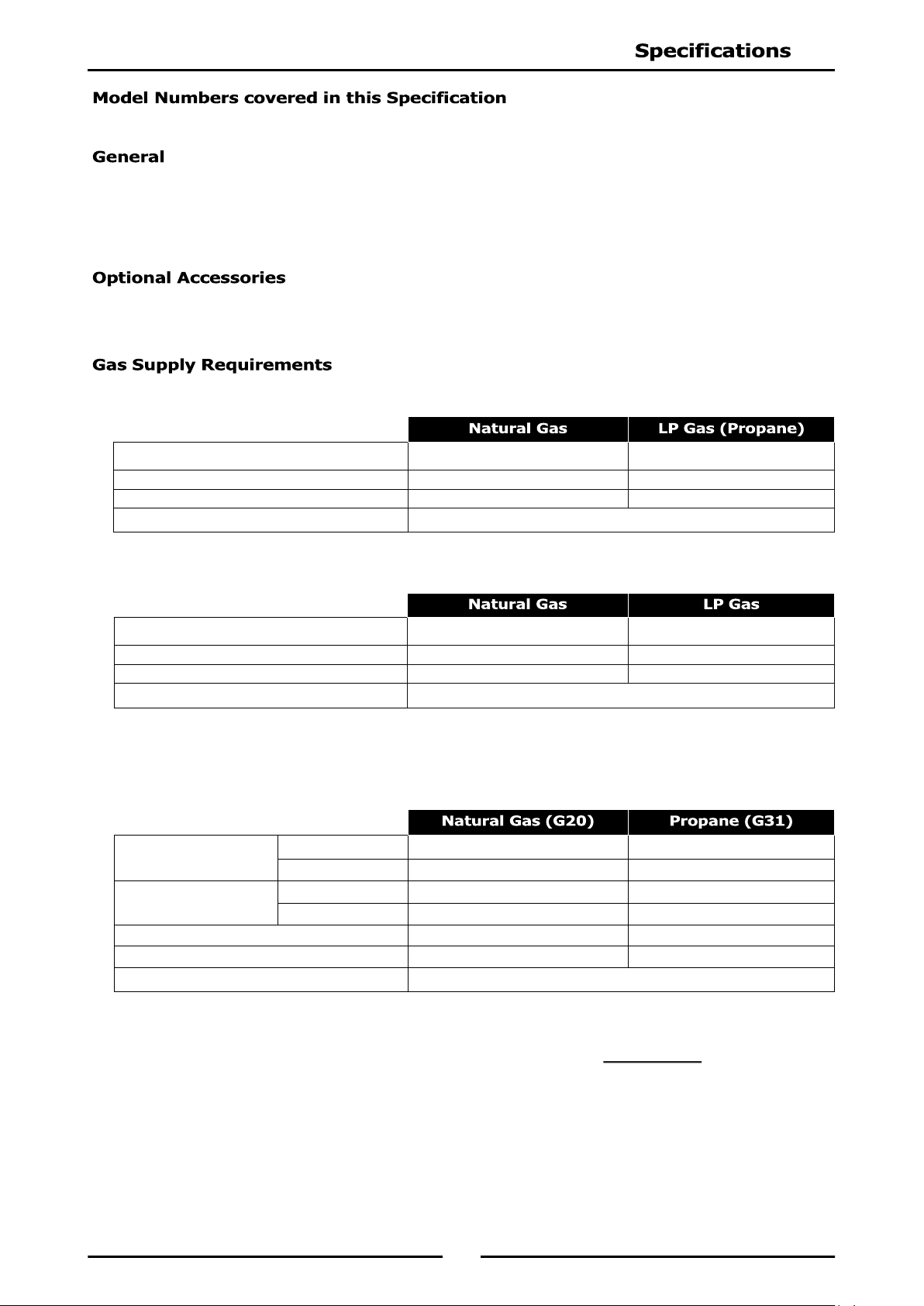 Specifications

Model Numbers covered in this Specification

General

Optional Accessories

Gas Supply Requirements

| | Natural Gas | LP Gas (Propane) |
|---|---|---|
| | | |
| | | |
| | | |
| | | |

| | Natural Gas | LP Gas |
|---|---|---|
| | | |
| | | |
| | | |
| | | |

| | | Natural Gas (G20) | Propane (G31) |
|---|---|---|---|
| | | | |
| | | | |
| | | | |
| | | | |
| | | | |
| | | | |
| | | | |